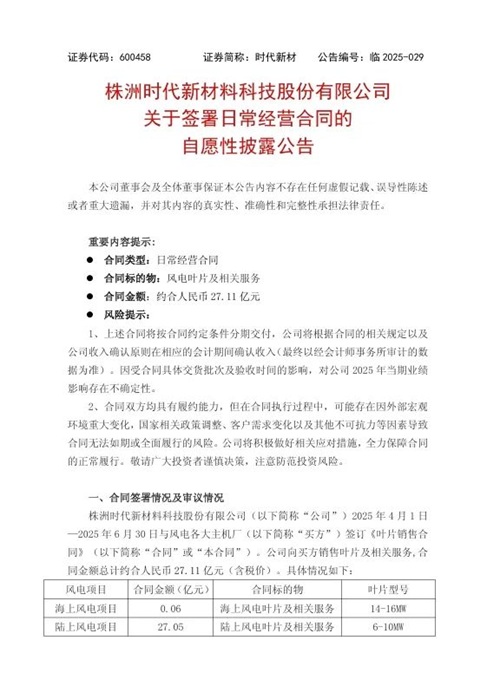 证券代码：600458　　证券简称：时代新材　　公告编号：临 2025-029

株洲时代新材料科技股份有限公司
关于签署日常经营合同的
自愿性披露公告

本公司董事会及全体董事保证本公告内容不存在任何虚假记载、误导性陈述或者重大遗漏，并对其内容的真实性、准确性和完整性承担法律责任。

重要内容提示：

● 合同类型：日常经营合同
● 合同标的物：风电叶片及相关服务
● 合同金额：约合人民币 27.11 亿元
● 风险提示：

1、上述合同将按合同约定条件分期交付，公司将根据合同的相关规定以及公司收入确认原则在相应的会计期间确认收入（最终以经会计师事务所审计的数据为准）。因受合同具体交货批次及验收时间的影响，对公司 2025 年当期业绩影响存在不确定性。

2、合同双方均具有履约能力，但在合同执行过程中，可能存在因外部宏观环境重大变化，国家相关政策调整、客户需求变化以及其他不可抗力等因素导致合同无法如期或全面履行的风险。公司将积极做好相关应对措施，全力保障合同的正常履行。敬请广大投资者谨慎决策，注意防范投资风险。

一、合同签署情况及审议情况

株洲时代新材料科技股份有限公司（以下简称“公司”）2025 年 4 月 1 日—2025 年 6 月 30 日与风电各大主机厂（以下简称“买方”）签订《叶片销售合同》（以下简称“合同”或“本合同”）。公司向买方销售叶片及相关服务，合同金额总计约合人民币 27.11 亿元（含税价）。具体情况如下：

| 风电项目 | 合同金额（亿元） | 合同标的物 | 叶片型号 |
|---|---|---|---|
| 海上风电项目 | 0.06 | 海上风电叶片及相关服务 | 14-16MW |
| 陆上风电项目 | 27.05 | 陆上风电叶片及相关服务 | 6-10MW |